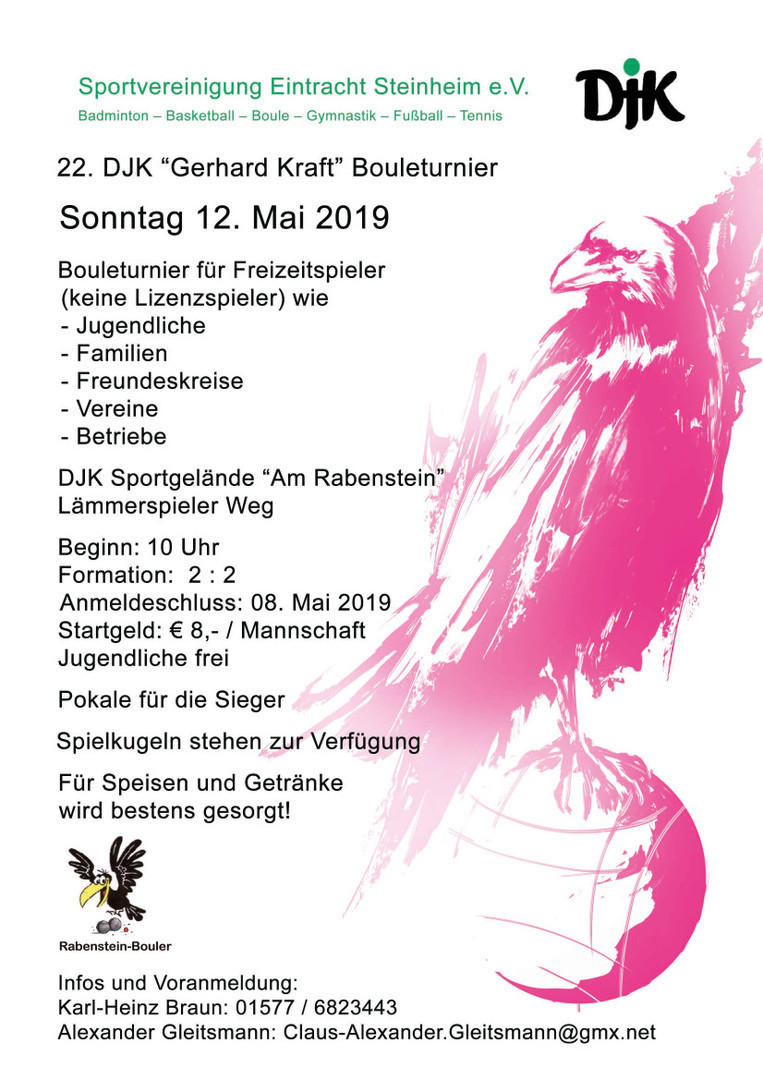 Sportvereinigung Eintracht Steinheim e.V.

Badminton – Basketball – Boule – Gymnastik – Fußball – Tennis

DJK

22. DJK “Gerhard Kraft” Bouleturnier

Sonntag 12. Mai 2019

Bouleturnier für Freizeitspieler (keine Lizenzspieler) wie
- Jugendliche
- Familien
- Freundeskreise
- Vereine
- Betriebe

DJK Sportgelände “Am Rabenstein”
Lämmerspieler Weg

Beginn: 10 Uhr
Formation: 2 : 2
Anmeldeschluss: 08. Mai 2019
Startgeld: € 8,- / Mannschaft
Jugendliche frei

Pokale für die Sieger

Spielkugeln stehen zur Verfügung

Für Speisen und Getränke wird bestens gesorgt!

Rabenstein-Bouler

Infos und Voranmeldung:
Karl-Heinz Braun: 01577 / 6823443
Alexander Gleitsmann: Claus-Alexander.Gleitsmann@gmx.net